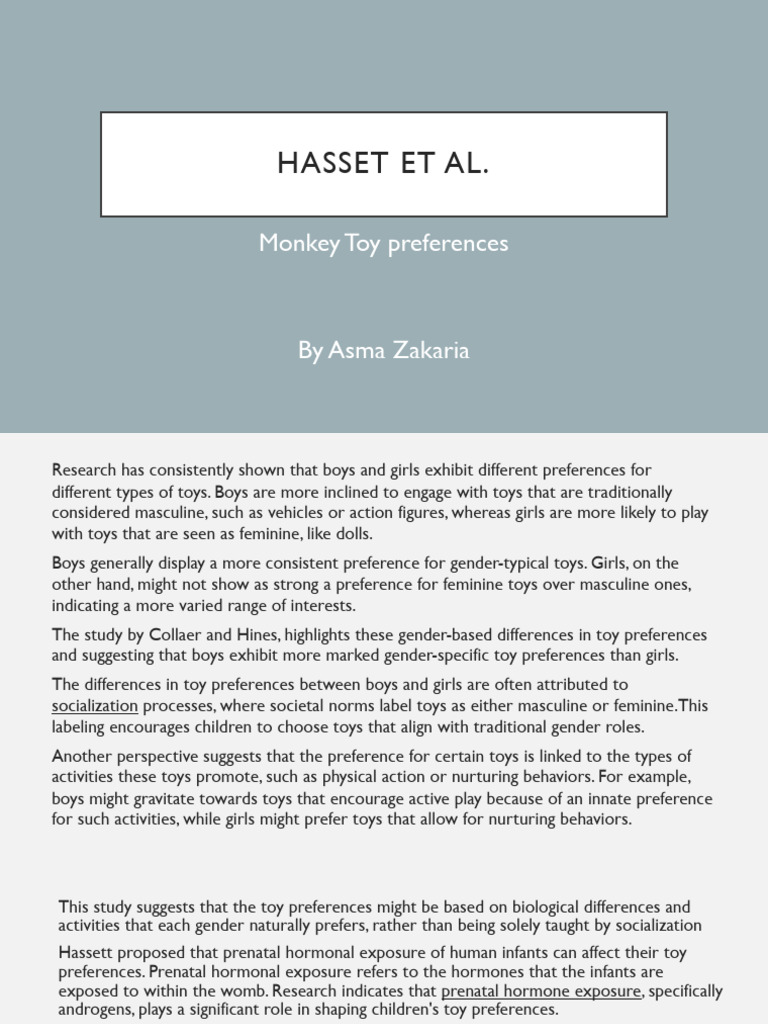 HASSET ET AL.

Monkey Toy preferences

By Asma Zakaria

Research has consistently shown that boys and girls exhibit different preferences for different types of toys. Boys are more inclined to engage with toys that are traditionally considered masculine, such as vehicles or action figures, whereas girls are more likely to play with toys that are seen as feminine, like dolls.

Boys generally display a more consistent preference for gender-typical toys. Girls, on the other hand, might not show as strong a preference for feminine toys over masculine ones, indicating a more varied range of interests.

The study by Collaer and Hines, highlights these gender-based differences in toy preferences and suggesting that boys exhibit more marked gender-specific toy preferences than girls.

The differences in toy preferences between boys and girls are often attributed to socialization processes, where societal norms label toys as either masculine or feminine.This labeling encourages children to choose toys that align with traditional gender roles.

Another perspective suggests that the preference for certain toys is linked to the types of activities these toys promote, such as physical action or nurturing behaviors. For example, boys might gravitate towards toys that encourage active play because of an innate preference for such activities, while girls might prefer toys that allow for nurturing behaviors.

This study suggests that the toy preferences might be based on biological differences and activities that each gender naturally prefers, rather than being solely taught by socialization

Hassett proposed that prenatal hormonal exposure of human infants can affect their toy preferences. Prenatal hormonal exposure refers to the hormones that the infants are exposed to within the womb. Research indicates that prenatal hormone exposure, specifically androgens, plays a significant role in shaping children's toy preferences.